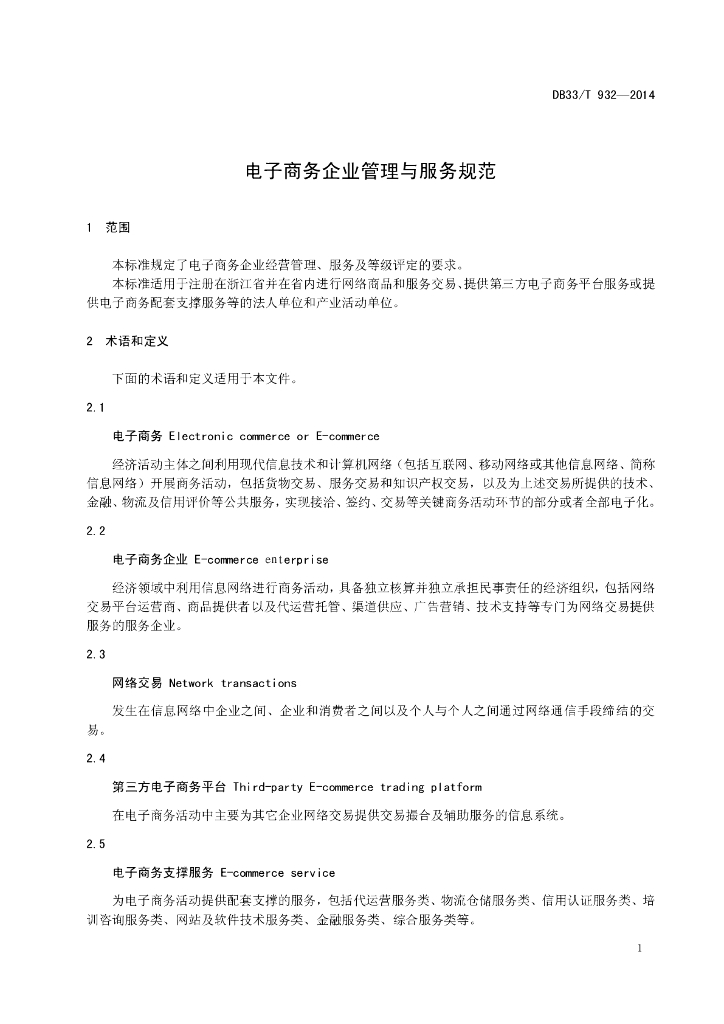 DB33/T 932—2014

电子商务企业管理与服务规范

1 范围

本标准规定了电子商务企业经营管理、服务及等级评定的要求。

本标准适用于注册在浙江省并在省内进行网络商品和服务交易、提供第三方电子商务平台服务或提供电子商务配套支撑服务等的法人单位和产业活动单位。

2 术语和定义

下面的术语和定义适用于本文件。

2.1

电子商务 Electronic commerce or E-commerce

经济活动主体之间利用现代信息技术和计算机网络（包括互联网、移动网络或其他信息网络、简称信息网络）开展商务活动，包括货物交易、服务交易和知识产权交易，以及为上述交易所提供的技术、金融、物流及信用评价等公共服务，实现接洽、签约、交易等关键商务活动环节的部分或者全部电子化。

2.2

电子商务企业 E-commerce enterprise

经济领域中利用信息网络进行商务活动，具备独立核算并独立承担民事责任的经济组织，包括网络交易平台运营商、商品提供者以及代运营托管、渠道供应、广告营销、技术支持等专门为网络交易提供服务的服务企业。

2.3

网络交易 Network transactions

发生在信息网络中企业之间、企业和消费者之间以及个人与个人之间通过网络通信手段缔结的交易。

2.4

第三方电子商务平台 Third-party E-commerce trading platform

在电子商务活动中主要为其它企业网络交易提供交易撮合及辅助服务的信息系统。

2.5

电子商务支撑服务 E-commerce service

为电子商务活动提供配套支撑的服务，包括代运营服务类、物流仓储服务类、信用认证服务类、培训咨询服务类、网站及软件技术服务类、金融服务类、综合服务类等。

1